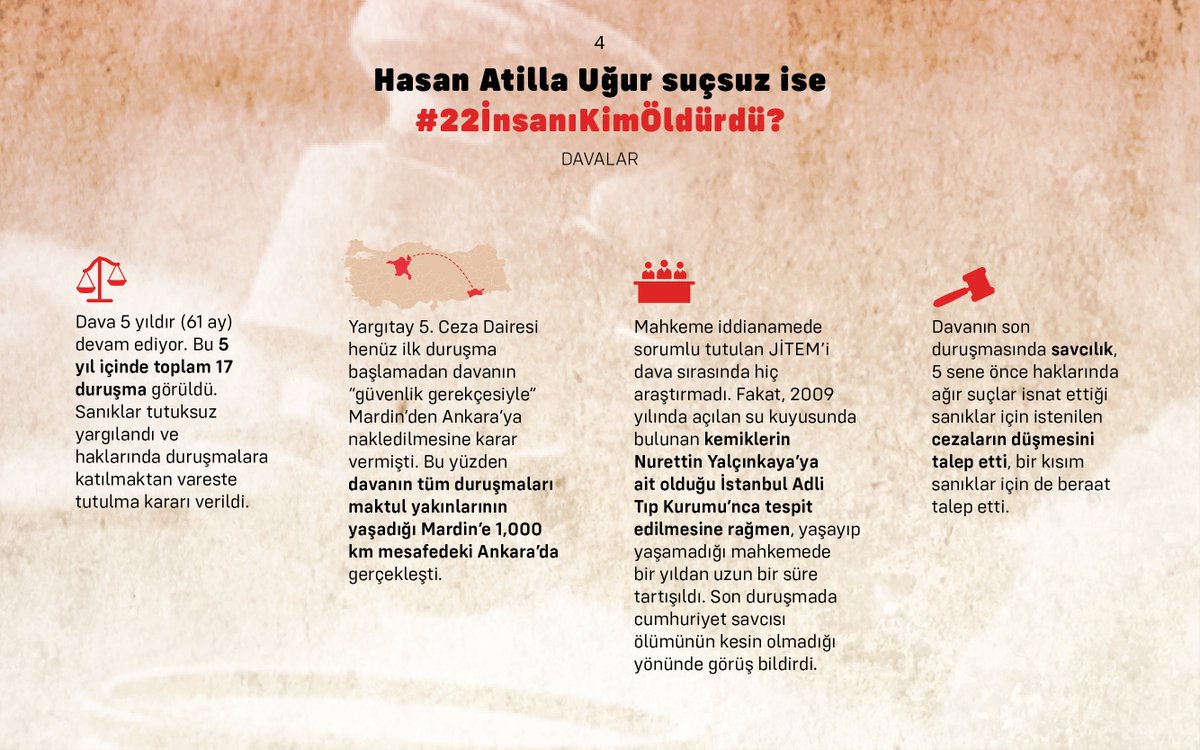 4

Hasan Atilla Uğur suçsuz ise
#22İnsanıKimÖldürdü?

DAVALAR

Dava 5 yıldır (61 ay) devam ediyor. Bu 5 yıl içinde toplam 17 duruşma görüldü. Sanıklar tutuksuz yargılandı ve haklarında duruşmalara katılmaktan vareste tutulma kararı verildi.

Yargıtay 5. Ceza Dairesi henüz ilk duruşma başlamadan davanın "güvenlik gerekçesiyle" Mardin'den Ankara'ya nakledilmesine karar vermişti. Bu yüzden davanın tüm duruşmaları maktul yakınlarının yaşadığı Mardin'e 1,000 km mesafedeki Ankara'da gerçekleşti.

Mahkeme iddianamede sorumlu tutulan JİTEM'i dava sırasında hiç araştırmadı. Fakat, 2009 yılında açılan su kuyusunda bulunan kemiklerin Nurettin Yalçınkaya'ya ait olduğu İstanbul Adli Tıp Kurumu'nca tespit edilmesine rağmen, yaşayıp yaşamadığı mahkemede bir yıldan uzun bir süre tartışıldı. Son duruşmada cumhuriyet savcısı ölümünün kesin olmadığı yönünde görüş bildirdi.

Davanın son duruşmasında savcılık, 5 sene önce haklarında ağır suçlar isnat ettiği sanıklar için istenilen cezaların düşmesini talep etti, bir kısım sanıklar için de beraat talep etti.